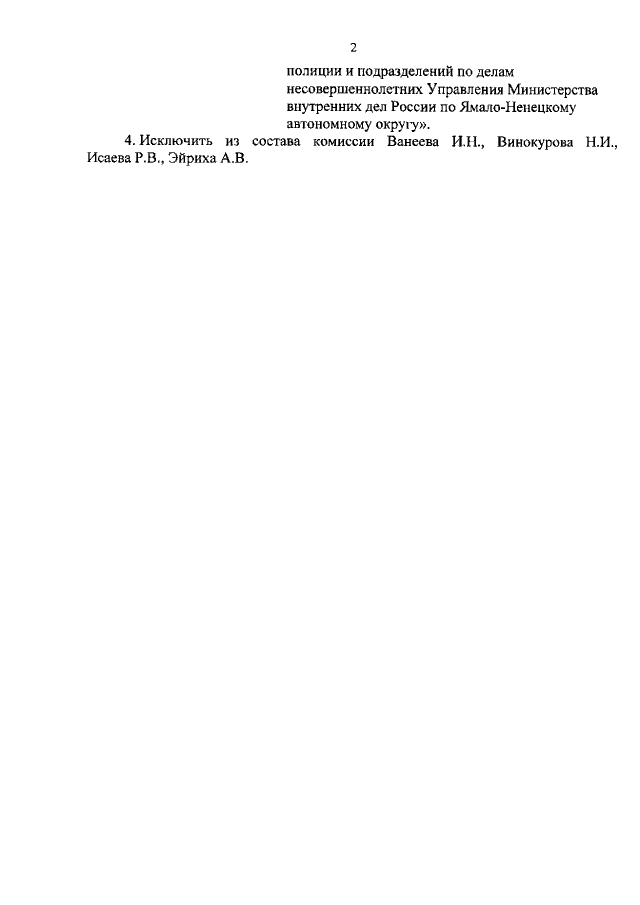 2

полиции и подразделений по делам несовершеннолетних Управления Министерства внутренних дел России по Ямало-Ненецкому автономному округу».

4. Исключить из состава комиссии Ванеева И.Н., Винокурова Н.И., Исаева Р.В., Эйриха А.В.